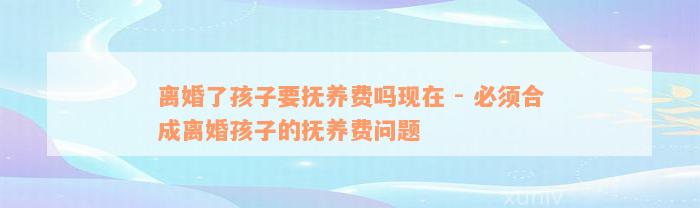 离婚了孩子要抚养费吗现在 - 必须合成离婚孩子的抚养费问题

xuniv